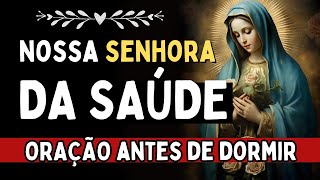 NOSSA SENHORA DA SAÚDE

ORAÇÃO ANTES DE DORMIR